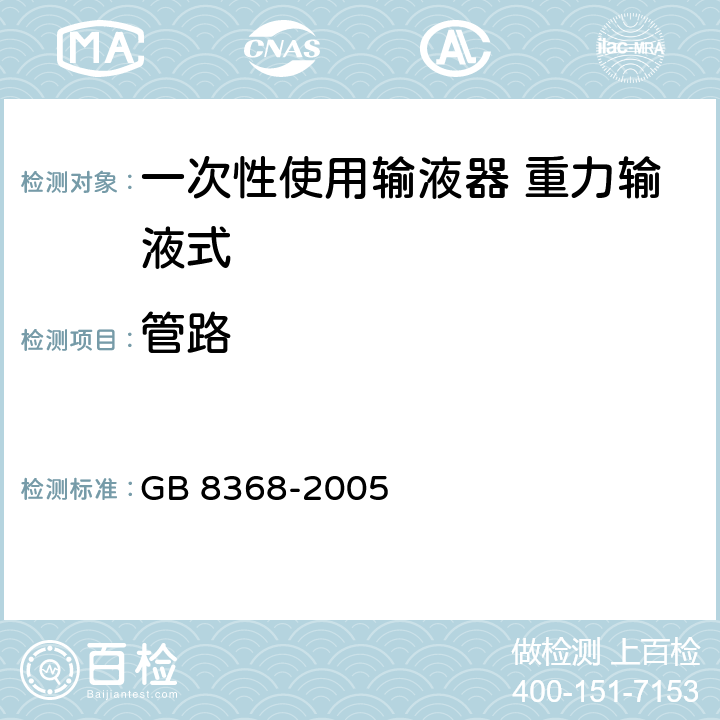 MA CNAS AC ilac-MRA

检测对象： 一次性使用输液器 重力输液式

检测项目： 管路

检测标准： GB 8368-2005

百检
Baijiantest.com

做检测 上百检
400-151-7153